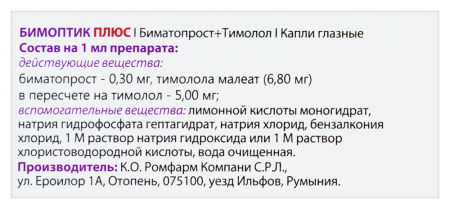 БИМОПТИК ПЛЮС | Биматопрост+Тимолол | Капли глазные
Состав на 1 мл препарата:
действующие вещества:
биматопрост - 0,30 мг, тимолола малеат (6,80 мг) в пересчете на тимолол - 5,00 мг;
вспомогательные вещества: лимонной кислоты моногидрат, натрия гидрофосфата гептагидрат, натрия хлорид, бензалкония хлорид, 1 М раствор натрия гидроксида или 1 М раствор хлористоводородной кислоты, вода очищенная.
Производитель: К.О. Ромфарм Компани С.Р.Л., ул. Ероилор 1А, Отопень, 075100, уезд Ильфов, Румыния.